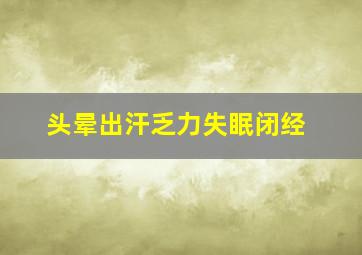 头晕出汗乏力失眠闭经